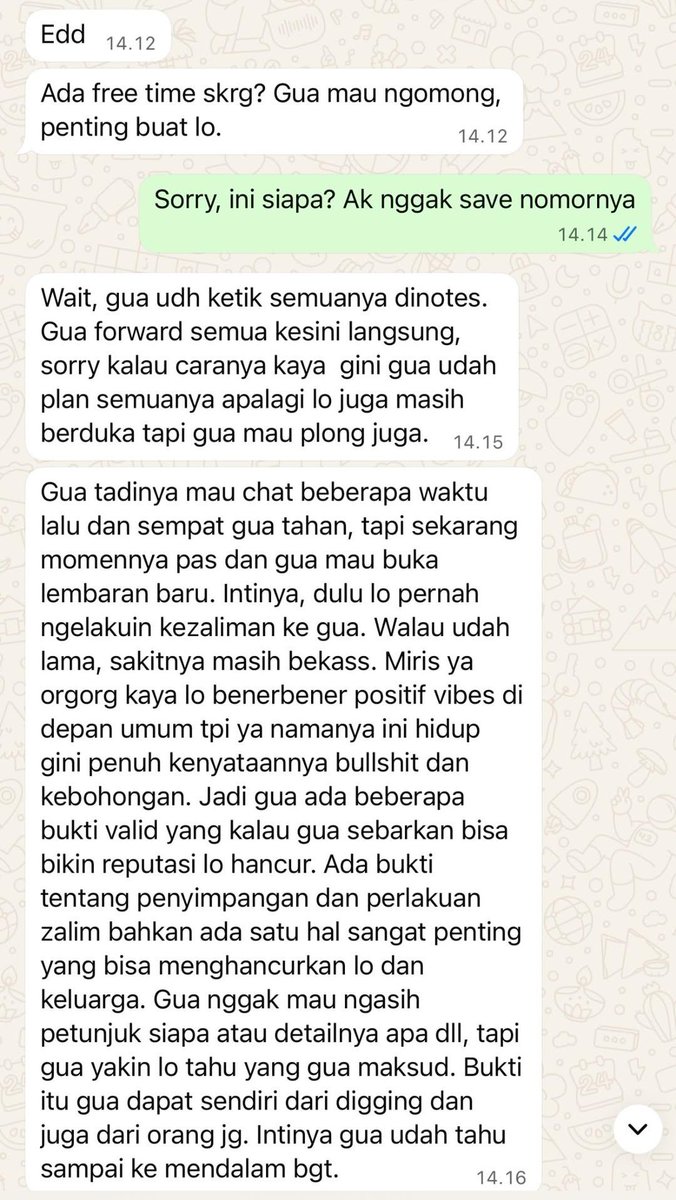 Edd 14.12

Ada free time skrg? Gua mau ngomong, penting buat lo. 14.12

Sorry, ini siapa? Ak nggak save nomornya 14.14

Wait, gua udh ketik semuanya dinotes. Gua forward semua kesini langsung, sorry kalau caranya kaya gini gua udah plan semuanya apalagi lo juga masih berduka tapi gua mau plong juga. 14.15

Gua tadinya mau chat beberapa waktu lalu dan sempat gua tahan, tapi sekarang momennya pas dan gua mau buka lembaran baru. Intinya, dulu lo pernah ngelakuin kezaliman ke gua. Walau udah lama, sakitnya masih bekass. Miris ya orgorg kaya lo benerbener positif vibes di depan umum tpi ya namanya ini hidup gini penuh kenyataannya bullshit dan kebohongan. Jadi gua ada beberapa bukti valid yang kalau gua sebarkan bisa bikin reputasi lo hancur. Ada bukti tentang penyimpangan dan perlakuan zalim bahkan ada satu hal sangat penting yang bisa menghancurkan lo dan keluarga. Gua nggak mau ngasih petunjuk siapa atau detailnya apa dll, tapi gua yakin lo tahu yang gua maksud. Bukti itu gua dapat sendiri dari digging dan juga dari orang jg. Intinya gua udah tahu sampai ke mendalam bgt. 14.16